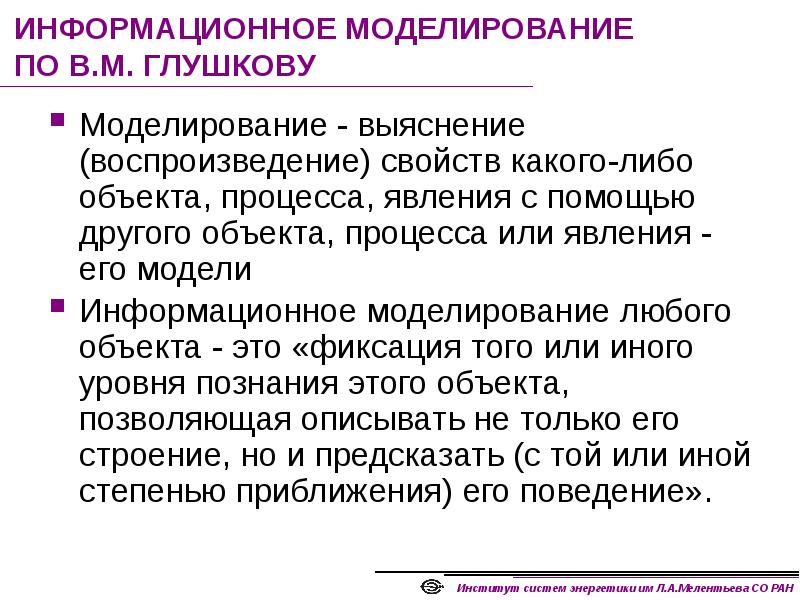 ИНФОРМАЦИОННОЕ МОДЕЛИРОВАНИЕ ПО В.М. ГЛУШКОВУ

• Моделирование - выяснение (воспроизведение) свойств какого-либо объекта, процесса, явления с помощью другого объекта, процесса или явления - его модели

• Информационное моделирование любого объекта - это «фиксация того или иного уровня познания этого объекта, позволяющая описывать не только его строение, но и предсказать (с той или иной степенью приближения) его поведение».

Институт систем энергетики им Л.А.Мелентьева СО РАН